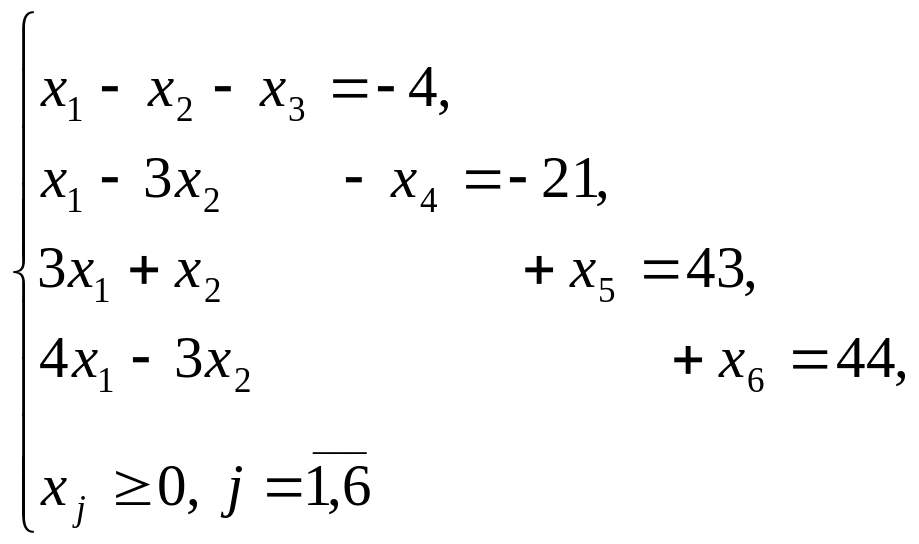 $\begin{cases} x_1 - x_2 - x_3 = -4, \\ x_1 - 3x_2 - x_4 = -21, \\ 3x_1 + x_2 + x_5 = 43, \\ 4x_1 - 3x_2 + x_6 = 44, \\ x_j \geq 0, \ j = \overline{1,6} \end{cases}$